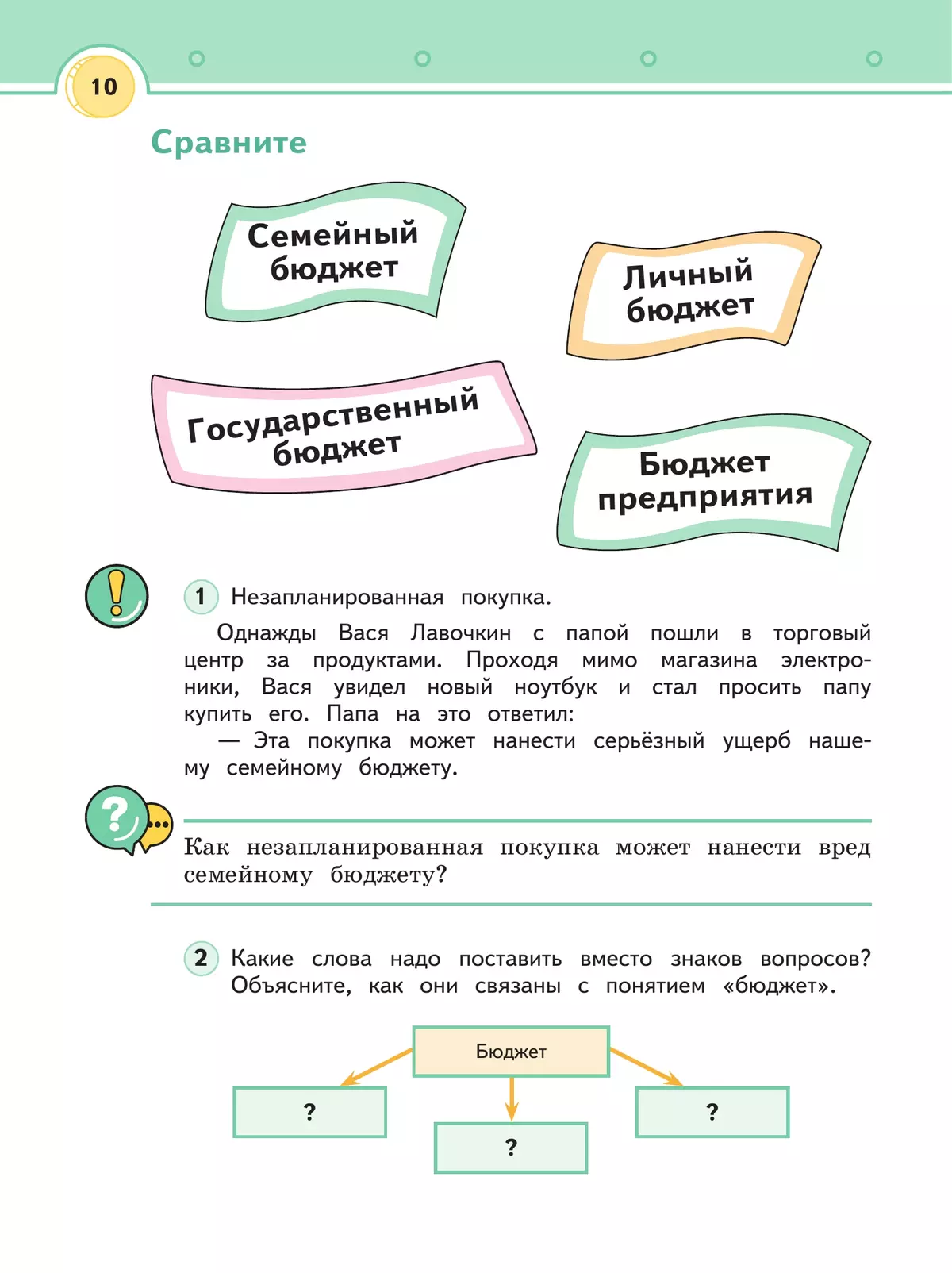 10

Сравните

Семейный бюджет

Личный бюджет

Государственный бюджет

Бюджет предприятия

1 Незапланированная покупка.

Однажды Вася Лавочкин с папой пошли в торговый центр за продуктами. Проходя мимо магазина электроники, Вася увидел новый ноутбук и стал просить папу купить его. Папа на это ответил:

— Эта покупка может нанести серьёзный ущерб нашему семейному бюджету.

Как незапланированная покупка может нанести вред семейному бюджету?

2 Какие слова надо поставить вместо знаков вопросов? Объясните, как они связаны с понятием «бюджет».

Бюджет

?

?

?